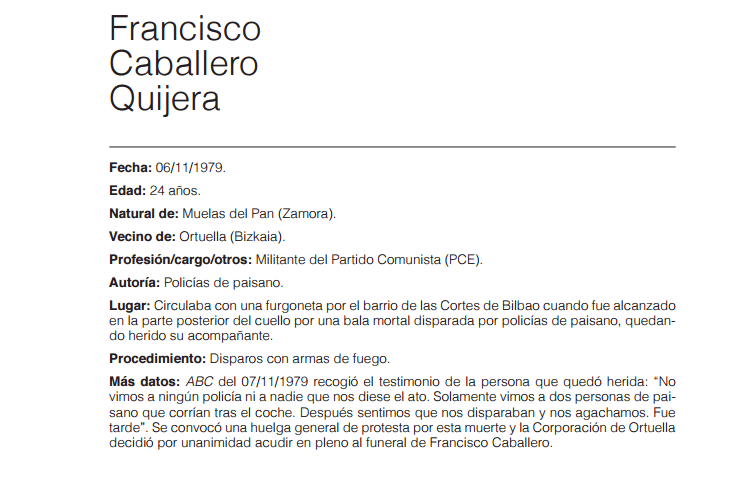 Francisco
Caballero
Quijera

Fecha: 06/11/1979.

Edad: 24 años.

Natural de: Muelas del Pan (Zamora).

Vecino de: Ortuella (Bizkaia).

Profesión/cargo/otros: Militante del Partido Comunista (PCE).

Autoría: Policías de paisano.

Lugar: Circulaba con una furgoneta por el barrio de las Cortes de Bilbao cuando fue alcanzado en la parte posterior del cuello por una bala mortal disparada por policías de paisano, quedando herido su acompañante.

Procedimiento: Disparos con armas de fuego.

Más datos: ABC del 07/11/1979 recogió el testimonio de la persona que quedó herida: "No vimos a ningún policía ni a nadie que nos diese el ato. Solamente vimos a dos personas de paisano que corrían tras el coche. Después sentimos que nos disparaban y nos agachamos. Fue tarde". Se convocó una huelga general de protesta por esta muerte y la Corporación de Ortuella decidió por unanimidad acudir en pleno al funeral de Francisco Caballero.